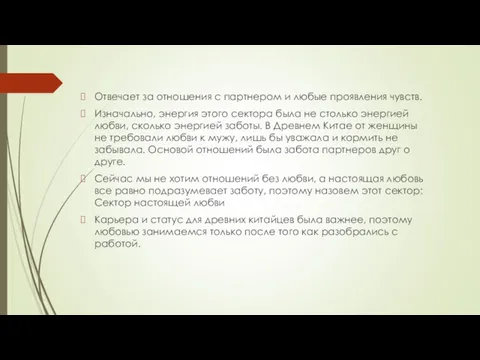 Отвечает за отношения с партнером и любые проявления чувств.

Изначально, энергия этого сектора была не столько энергией любви, сколько энергией заботы. В Древнем Китае от женщины не требовали любви к мужу, лишь бы уважала и кормить не забывала. Основой отношений была забота партнеров друг о друге.

Сейчас мы не хотим отношений без любви, а настоящая любовь все равно подразумевает заботу, поэтому назовем этот сектор: Сектор настоящей любви

Карьера и статус для древних китайцев была важнее, поэтому любовью занимаемся только после того как разобрались с работой.